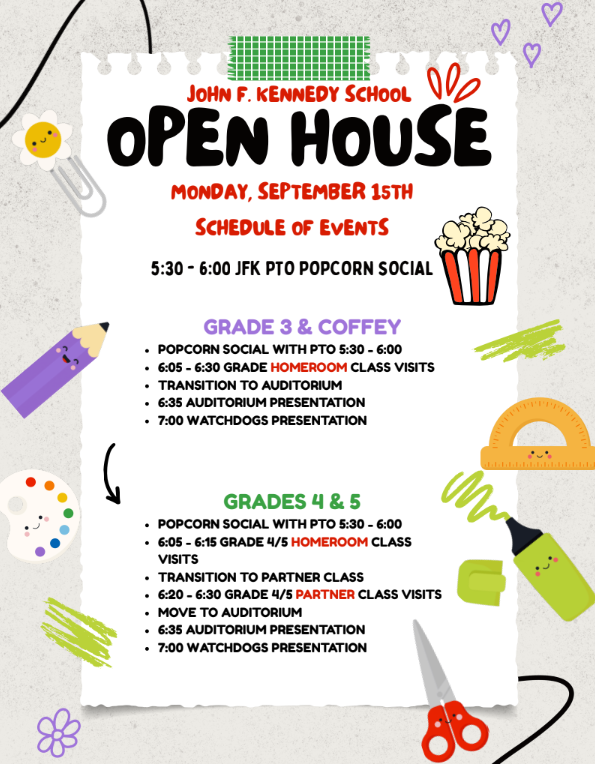 JOHN F. KENNEDY SCHOOL
OPEN HOUSE
MONDAY, SEPTEMBER 15TH
SCHEDULE OF EVENTS

5:30 - 6:00 JFK PTO POPCORN SOCIAL

GRADE 3 & COFFEY
- POPCORN SOCIAL WITH PTO 5:30 - 6:00
- 6:05 - 6:30 GRADE HOMEROOM CLASS VISITS
- TRANSITION TO AUDITORIUM
- 6:35 AUDITORIUM PRESENTATION
- 7:00 WATCHDOGS PRESENTATION

GRADES 4 & 5
- POPCORN SOCIAL WITH PTO 5:30 - 6:00
- 6:05 - 6:15 GRADE 4/5 HOMEROOM CLASS VISITS
- TRANSITION TO PARTNER CLASS
- 6:20 - 6:30 GRADE 4/5 PARTNER CLASS VISITS
- MOVE TO AUDITORIUM
- 6:35 AUDITORIUM PRESENTATION
- 7:00 WATCHDOGS PRESENTATION